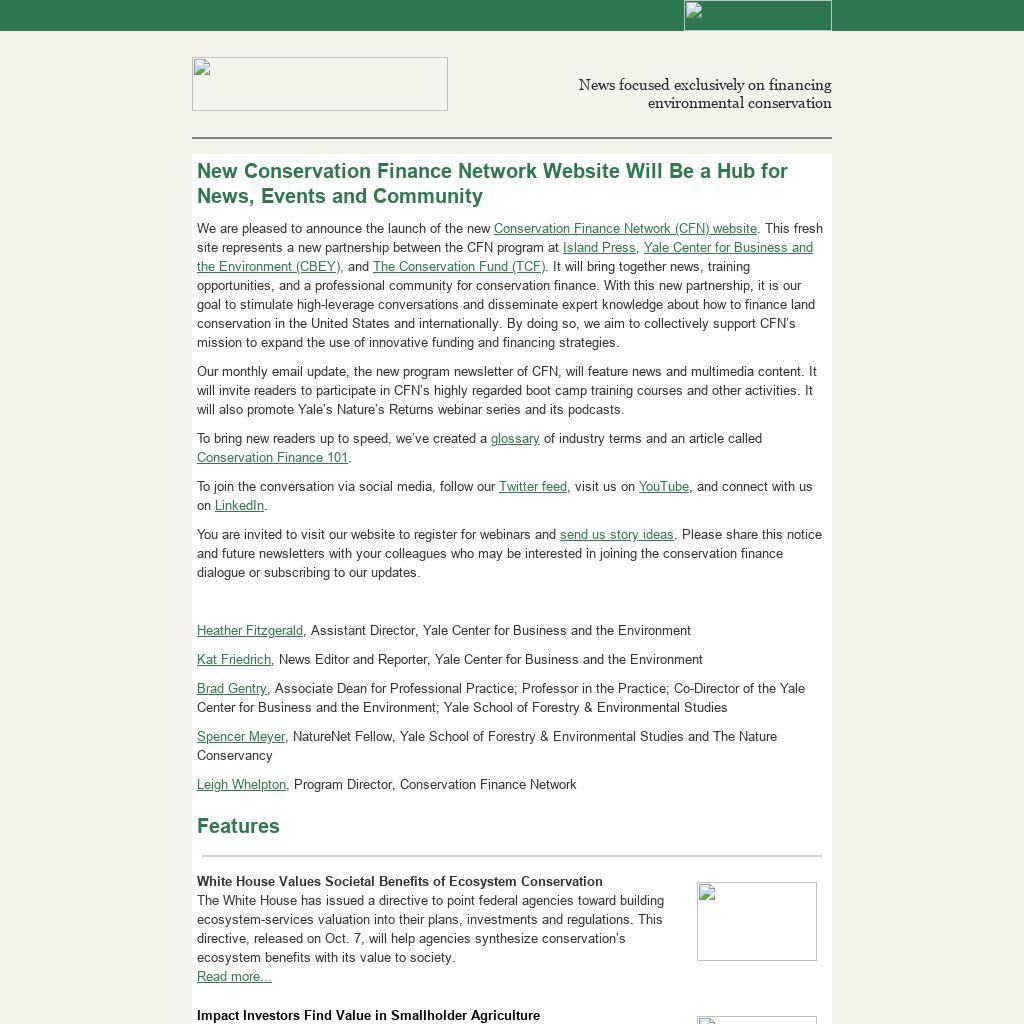 News focused exclusively on financing environmental conservation

New Conservation Finance Network Website Will Be a Hub for News, Events and Community

We are pleased to announce the launch of the new Conservation Finance Network (CFN) website. This fresh site represents a new partnership between the CFN program at Island Press, Yale Center for Business and the Environment (CBEY), and The Conservation Fund (TCF). It will bring together news, training opportunities, and a professional community for conservation finance. With this new partnership, it is our goal to stimulate high-leverage conversations and disseminate expert knowledge about how to finance land conservation in the United States and internationally. By doing so, we aim to collectively support CFN's mission to expand the use of innovative funding and financing strategies.

Our monthly email update, the new program newsletter of CFN, will feature news and multimedia content. It will invite readers to participate in CFN's highly regarded boot camp training courses and other activities. It will also promote Yale's Nature's Returns webinar series and its podcasts.

To bring new readers up to speed, we've created a glossary of industry terms and an article called Conservation Finance 101.

To join the conversation via social media, follow our Twitter feed, visit us on YouTube, and connect with us on LinkedIn.

You are invited to visit our website to register for webinars and send us story ideas. Please share this notice and future newsletters with your colleagues who may be interested in joining the conservation finance dialogue or subscribing to our updates.

Heather Fitzgerald, Assistant Director, Yale Center for Business and the Environment

Kat Friedrich, News Editor and Reporter, Yale Center for Business and the Environment

Brad Gentry, Associate Dean for Professional Practice; Professor in the Practice; Co-Director of the Yale Center for Business and the Environment; Yale School of Forestry & Environmental Studies

Spencer Meyer, NatureNet Fellow, Yale School of Forestry & Environmental Studies and The Nature Conservancy

Leigh Whelpton, Program Director, Conservation Finance Network

Features

White House Values Societal Benefits of Ecosystem Conservation
The White House has issued a directive to point federal agencies toward building ecosystem-services valuation into their plans, investments and regulations. This directive, released on Oct. 7, will help agencies synthesize conservation's ecosystem benefits with its value to society.
Read more...

Impact Investors Find Value in Smallholder Agriculture